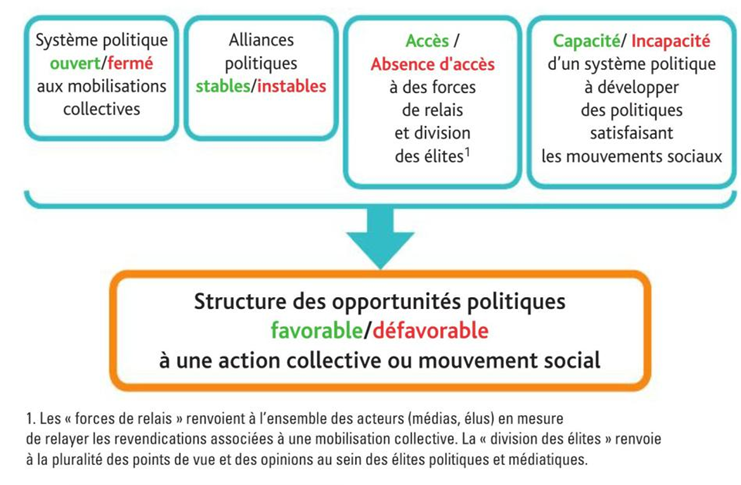 Système politique ouvert/fermé aux mobilisations collectives

Alliances politiques stables/instables

Accès / Absence d'accès à des forces de relais et division des élites$^1$

Capacité/ Incapacité d'un système politique à développer des politiques satisfaisant les mouvements sociaux

Structure des opportunités politiques favorable/défavorable à une action collective ou mouvement social

1. Les « forces de relais » renvoient à l'ensemble des acteurs (médias, élus) en mesure de relayer les revendications associées à une mobilisation collective. La « division des élites » renvoie à la pluralité des points de vue et des opinions au sein des élites politiques et médiatiques.